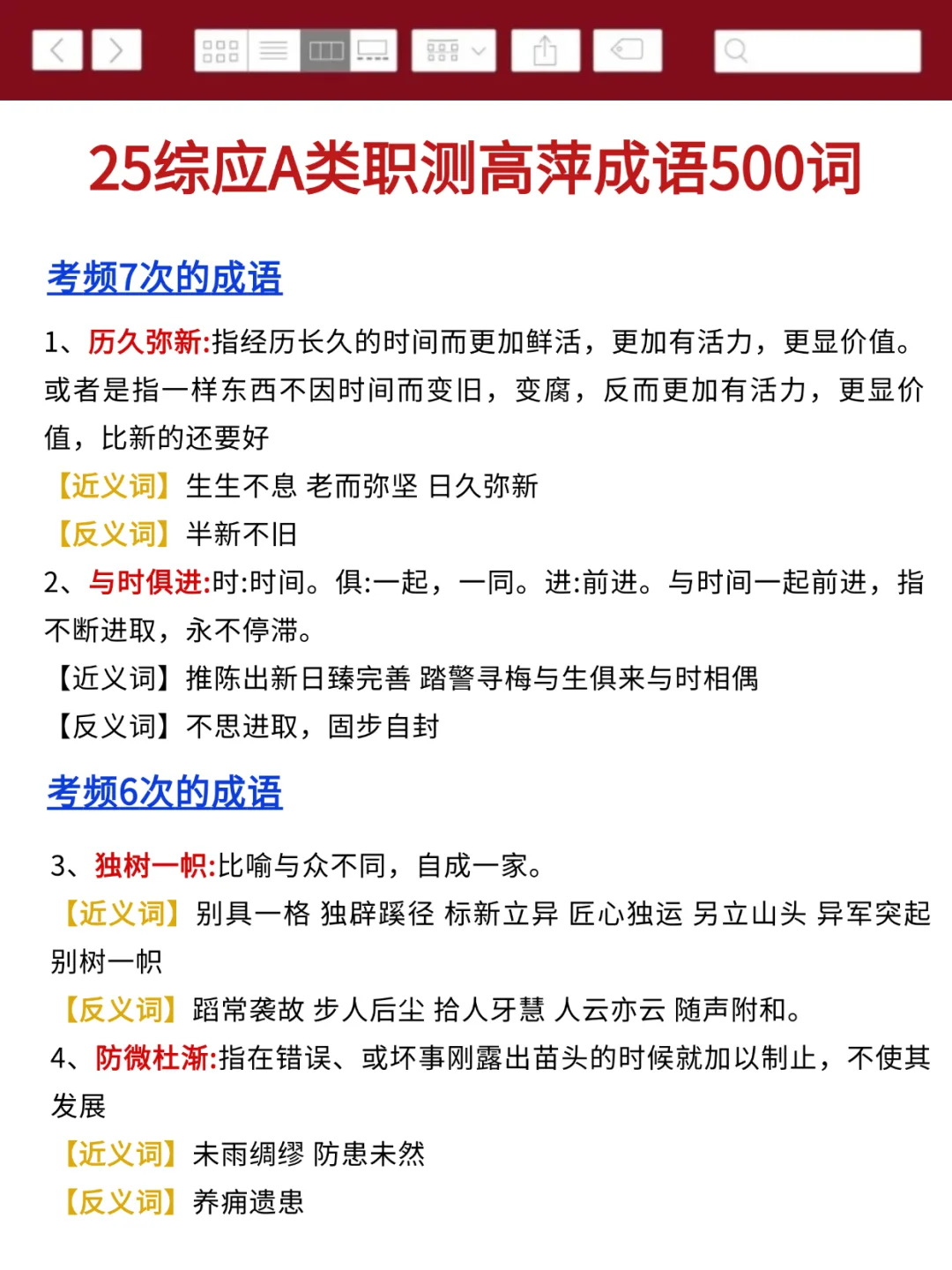 25综应A类职测高萍成语500词

考频7次的成语

1、历久弥新:指经历长久的时间而更加鲜活，更加有活力，更显价值。或者是指一样东西不因时间而变旧，变腐，反而更加有活力，更显价值，比新的还要好

【近义词】生生不息 老而弥坚 日久弥新

【反义词】半新不旧

2、与时俱进:时:时间。俱:一起，一同。进:前进。与时间一起前进，指不断进取，永不停滞。

【近义词】推陈出新日臻完善 踏警寻梅与生俱来与时相偶

【反义词】不思进取，固步自封

考频6次的成语

3、独树一帜:比喻与众不同，自成一家。

【近义词】别具一格 独辟蹊径 标新立异 匠心独运 另立山头 异军突起 别树一帜

【反义词】蹈常袭故 步人后尘 拾人牙慧 人云亦云 随声附和。

4、防微杜渐:指在错误、或坏事刚露出苗头的时候就加以制止，不使其发展

【近义词】未雨绸缪 防患未然

【反义词】养痈遗患